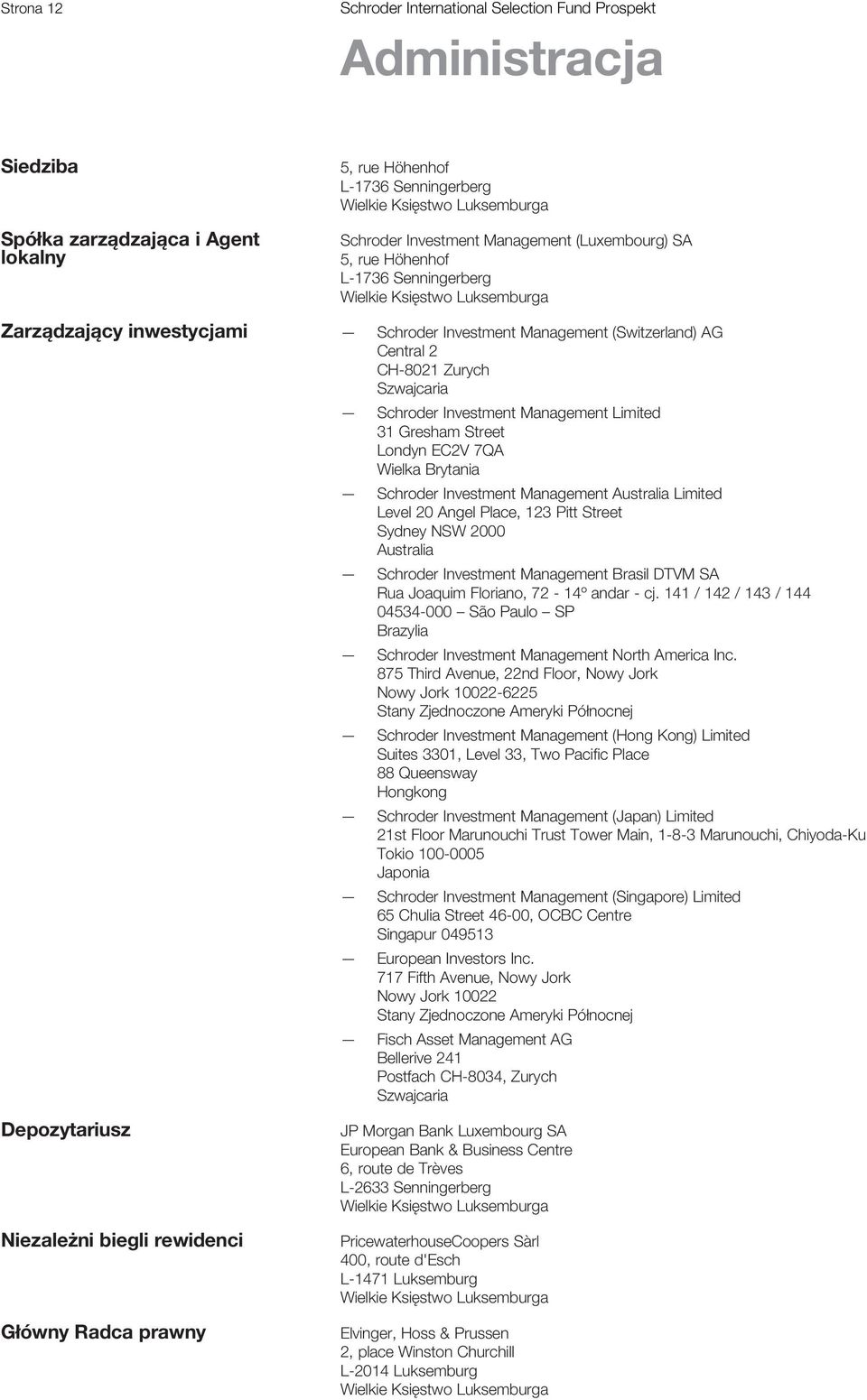 Strona 12 Schroder International Selection Fund Prospekt

Administracja

Siedziba

5, rue Höhenhof
L-1736 Senningerberg
Wielkie Księstwo Luksemburga

Spółka zarządzająca i Agent lokalny

Schroder Investment Management (Luxembourg) SA
5, rue Höhenhof
L-1736 Senningerberg
Wielkie Księstwo Luksemburga

Zarządzający inwestycjami

— Schroder Investment Management (Switzerland) AG
Central 2
CH-8021 Zurych
Szwajcaria

— Schroder Investment Management Limited
31 Gresham Street
Londyn EC2V 7QA
Wielka Brytania

— Schroder Investment Management Australia Limited
Level 20 Angel Place, 123 Pitt Street
Sydney NSW 2000
Australia

— Schroder Investment Management Brasil DTVM SA
Rua Joaquim Floriano, 72 - 14º andar - cj. 141 / 142 / 143 / 144
04534-000 — São Paulo — SP
Brazylia

— Schroder Investment Management North America Inc.
875 Third Avenue, 22nd Floor, Nowy Jork
Nowy Jork 10022-6225
Stany Zjednoczone Ameryki Północnej

— Schroder Investment Management (Hong Kong) Limited
Suites 3301, Level 33, Two Pacific Place
88 Queensway
Hongkong

— Schroder Investment Management (Japan) Limited
21st Floor Marunouchi Trust Tower Main, 1-8-3 Marunouchi, Chiyoda-Ku
Tokio 100-0005
Japonia

— Schroder Investment Management (Singapore) Limited
65 Chulia Street 46-00, OCBC Centre
Singapur 049513

— European Investors Inc.
717 Fifth Avenue, Nowy Jork
Nowy Jork 10022
Stany Zjednoczone Ameryki Północnej

— Fisch Asset Management AG
Bellerive 241
Postfach CH-8034, Zurych
Szwajcaria

Depozytariusz

JP Morgan Bank Luxembourg SA
European Bank & Business Centre
6, route de Trèves
L-2633 Senningerberg
Wielkie Księstwo Luksemburga

Niezależni biegli rewidenci

PricewaterhouseCoopers Sàrl
400, route d'Esch
L-1471 Luksemburg
Wielkie Księstwo Luksemburga

Główny Radca prawny

Elvinger, Hoss & Prussen
2, place Winston Churchill
L-2014 Luksemburg
Wielkie Księstwo Luksemburga